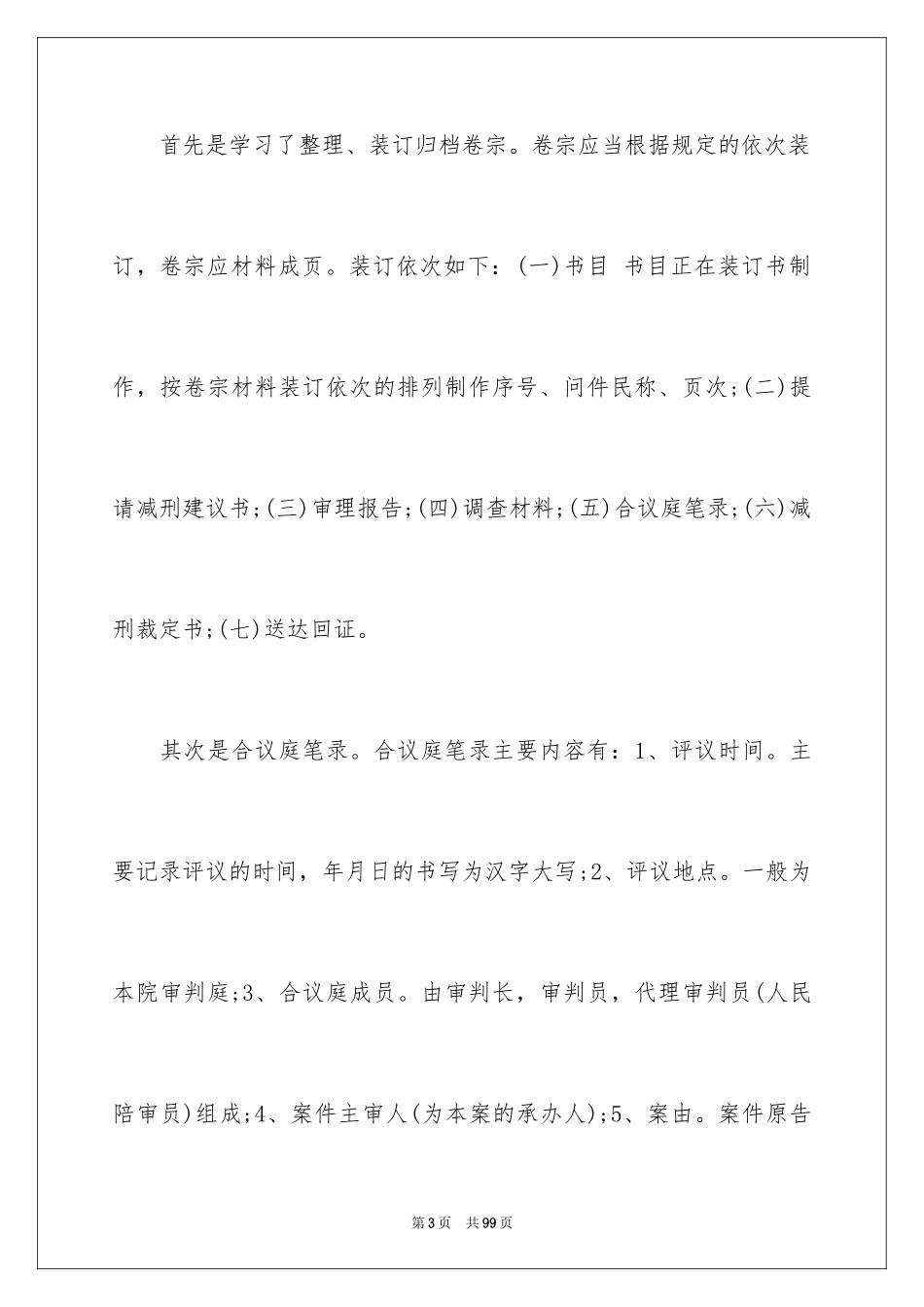 首先是学习了整理、装订归档卷宗。卷宗应当根据规定的依次装订，卷宗应材料成页。装订依次如下：(一)书目 书目正在装订书制作，按卷宗材料装订依次的排列制作序号、问件民称、页次;(二)提请减刑建议书;(三)审理报告;(四)调查材料;(五)合议庭笔录;(六)减刑裁定书;(七)送达回证。

其次是合议庭笔录。合议庭笔录主要内容有：1、评议时间。主要记录评议的时间，年月日的书写为汉字大写;2、评议地点。一般为本院审判庭;3、合议庭成员。由审判长，审判员，代理审判员(人民陪审员)组成;4、案件主审人(为本案的承办人);5、案由。案件原告

第3页 共99页